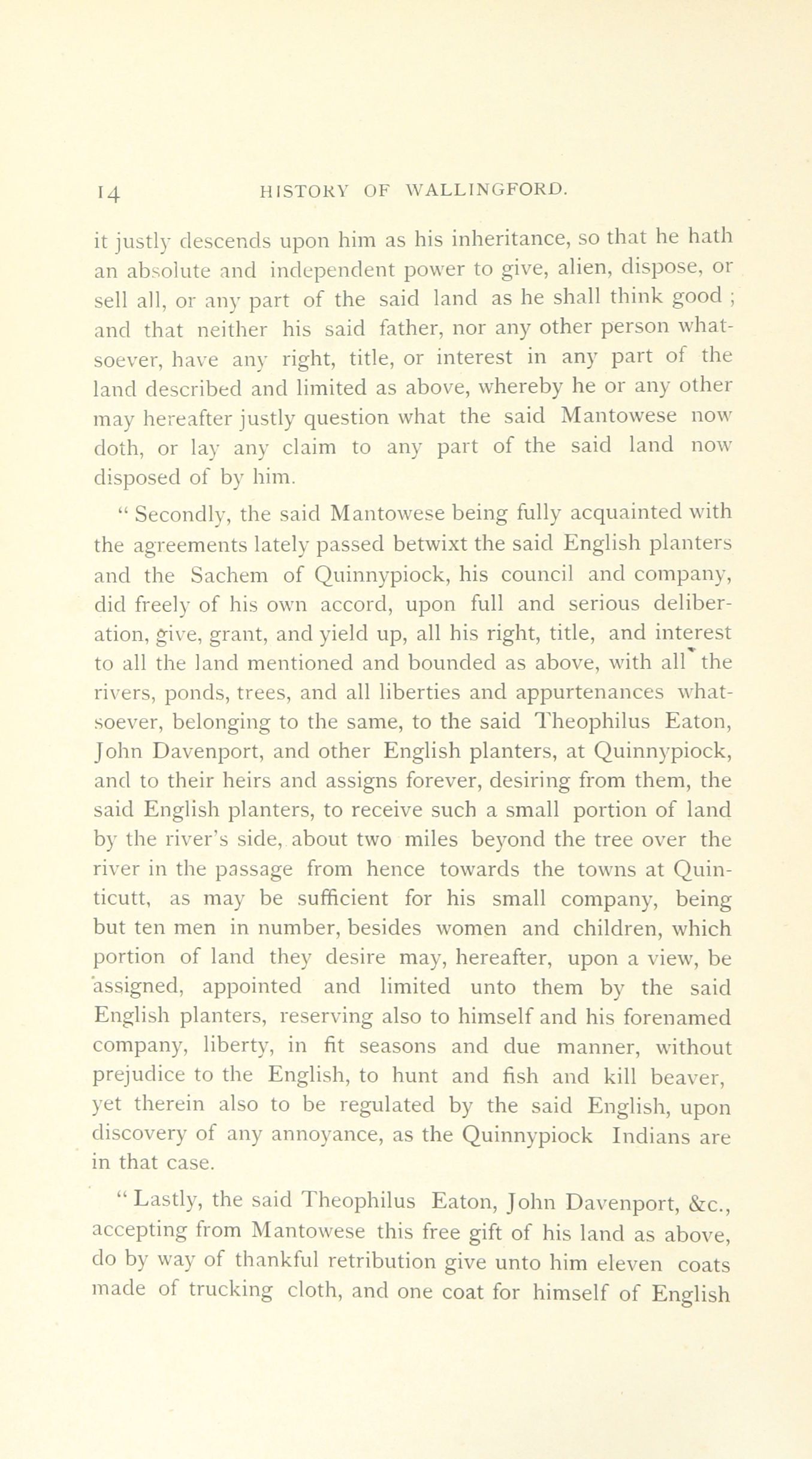 14 HISTORY OF WALLINGFORD.

it justly descends upon him as his inheritance, so that he hath an absolute and independent power to give, alien, dispose, or sell all, or any part of the said land as he shall think good; and that neither his said father, nor any other person whatsoever, have any right, title, or interest in any part of the land described and limited as above, whereby he or any other may hereafter justly question what the said Mantowese now doth, or lay any claim to any part of the said land now disposed of by him.

"Secondly, the said Mantowese being fully acquainted with the agreements lately passed betwixt the said English planters and the Sachem of Quinnypiock, his council and company, did freely of his own accord, upon full and serious deliberation, give, grant, and yield up, all his right, title, and interest to all the land mentioned and bounded as above, with all the rivers, ponds, trees, and all liberties and appurtenances whatsoever, belonging to the same, to the said Theophilus Eaton, John Davenport, and other English planters, at Quinnypiock, and to their heirs and assigns forever, desiring from them, the said English planters, to receive such a small portion of land by the river's side, about two miles beyond the tree over the river in the passage from hence towards the towns at Quinticutt, as may be sufficient for his small company, being but ten men in number, besides women and children, which portion of land they desire may, hereafter, upon a view, be assigned, appointed and limited unto them by the said English planters, reserving also to himself and his forenamed company, liberty, in fit seasons and due manner, without prejudice to the English, to hunt and fish and kill beaver, yet therein also to be regulated by the said English, upon discovery of any annoyance, as the Quinnypiock Indians are in that case.

"Lastly, the said Theophilus Eaton, John Davenport, &c., accepting from Mantowese this free gift of his land as above, do by way of thankful retribution give unto him eleven coats made of trucking cloth, and one coat for himself of English